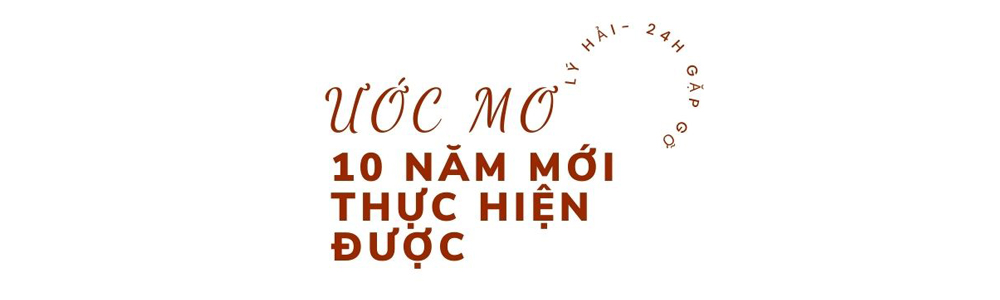 LÝ HẢI - 24H GẶP GỠ

ƯỚC MƠ
10 NĂM MỚI THỰC HIỆN ĐƯỢC